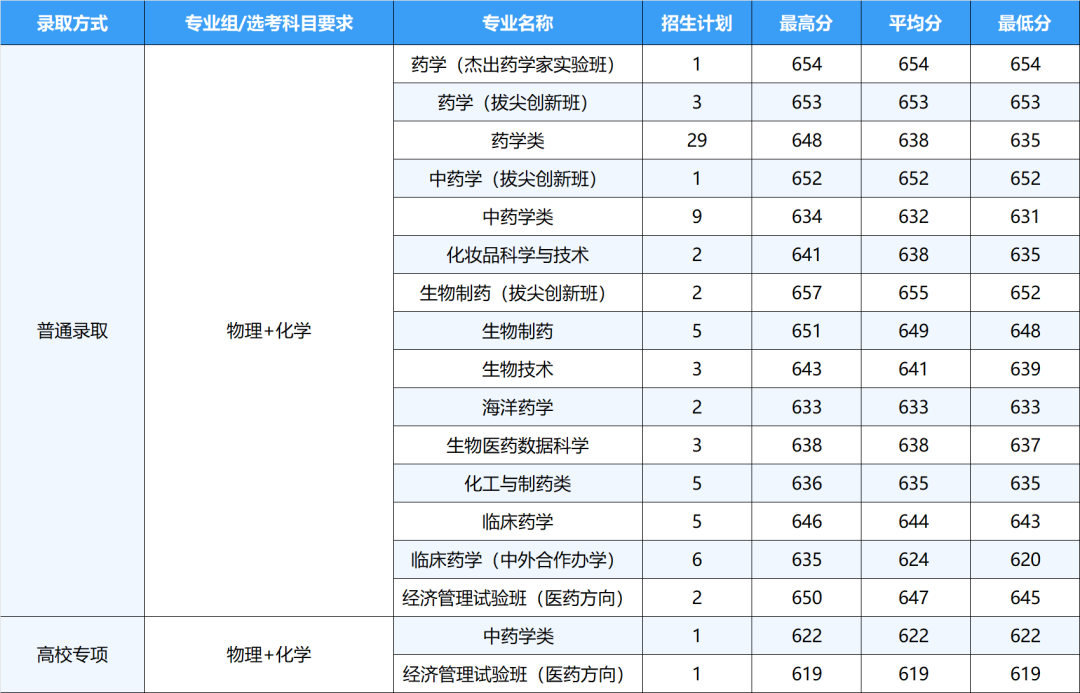 | 录取方式 | 专业组/选考科目要求 | 专业名称 | 招生计划 | 最高分 | 平均分 | 最低分 |
|---|---|---|---|---|---|---|
| 普通录取 | 物理+化学 | 药学（杰出药学家实验班） | 1 | 654 | 654 | 654 |
| | | 药学（拔尖创新班） | 3 | 653 | 653 | 653 |
| | | 药学类 | 29 | 648 | 638 | 635 |
| | | 中药学（拔尖创新班） | 1 | 652 | 652 | 652 |
| | | 中药学类 | 9 | 634 | 632 | 631 |
| | | 化妆品科学与技术 | 2 | 641 | 638 | 635 |
| | | 生物制药（拔尖创新班） | 2 | 657 | 655 | 652 |
| | | 生物制药 | 5 | 651 | 649 | 648 |
| | | 生物技术 | 3 | 643 | 641 | 639 |
| | | 海洋药学 | 2 | 633 | 633 | 633 |
| | | 生物医药数据科学 | 3 | 638 | 638 | 637 |
| | | 化工与制药类 | 5 | 636 | 635 | 635 |
| | | 临床药学 | 5 | 646 | 644 | 643 |
| | | 临床药学（中外合作办学） | 6 | 635 | 624 | 620 |
| | | 经济管理试验班（医药方向） | 2 | 650 | 647 | 645 |
| 高校专项 | 物理+化学 | 中药学类 | 1 | 622 | 622 | 622 |
| | | 经济管理试验班（医药方向） | 1 | 619 | 619 | 619 |